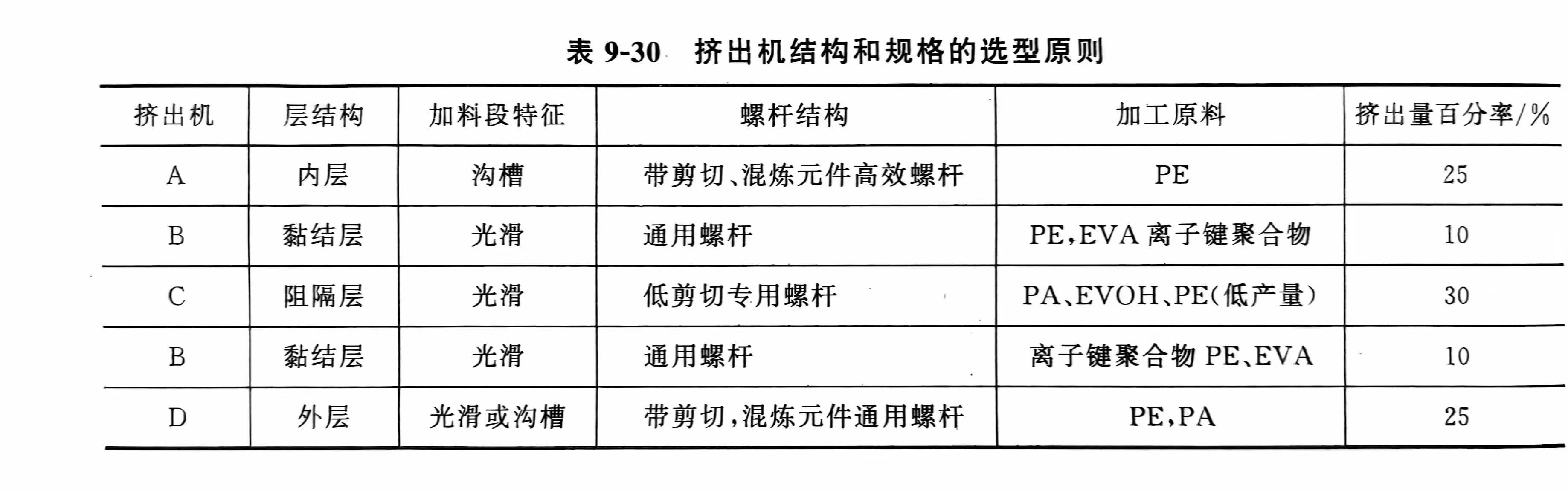 表9-30 挤出机结构和规格的选型原则

| 挤出机 | 层结构 | 加料段特征 | 螺杆结构 | 加工原料 | 挤出量百分率/% |
|---|---|---|---|---|---|
| A | 内层 | 沟槽 | 带剪切、混炼元件高效螺杆 | PE | 25 |
| B | 黏结层 | 光滑 | 通用螺杆 | PE,EVA离子键聚合物 | 10 |
| C | 阻隔层 | 光滑 | 低剪切专用螺杆 | PA、EVOH、PE(低产量) | 30 |
| B | 黏结层 | 光滑 | 通用螺杆 | 离子键聚合物PE、EVA | 10 |
| D | 外层 | 光滑或沟槽 | 带剪切,混炼元件通用螺杆 | PE,PA | 25 |